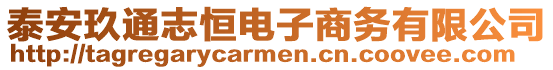 泰安玖通志恒电子商务有限公司
http://tagregarycarmen.cn.coovee.com